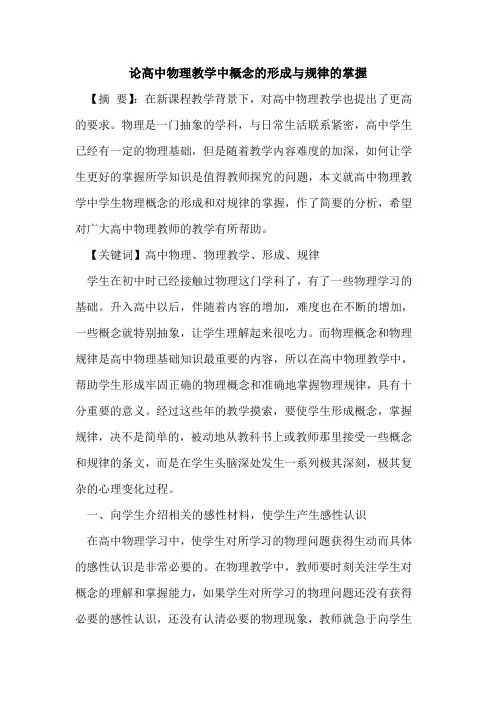 论高中物理教学中概念的形成与规律的掌握

【摘 要】：在新课程教学背景下，对高中物理教学也提出了更高的要求。物理是一门抽象的学科，与日常生活联系紧密，高中学生已经有一定的物理基础，但是随着教学内容难度的加深，如何让学生更好的掌握所学知识是值得教师探究的问题，本文就高中物理教学中学生物理概念的形成和对规律的掌握，作了简要的分析，希望对广大高中物理教师的教学有所帮助。

【关键词】高中物理、物理教学、形成、规律

学生在初中时已经接触过物理这门学科了，有了一些物理学习的基础。升入高中以后，伴随着内容的增加，难度也在不断的增加，一些概念就特别抽象，让学生理解起来很吃力。而物理概念和物理规律是高中物理基础知识最重要的内容，所以在高中物理教学中，帮助学生形成牢固正确的物理概念和准确地掌握物理规律，具有十分重要的意义。经过这些年的教学摸索，要使学生形成概念，掌握规律，决不是简单的，被动地从教科书上或教师那里接受一些概念和规律的条文，而是在学生头脑深处发生一系列极其深刻，极其复杂的心理变化过程。

一、向学生介绍相关的感性材料，使学生产生感性认识

在高中物理学习中，使学生对所学习的物理问题获得生动而具体的感性认识是非常必要的。在物理教学中，教师要时刻关注学生对概念的理解和掌握能力，如果学生对所学习的物理问题还没有获得必要的感性认识，还没有认清必要的物理现象，教师就急于向学生